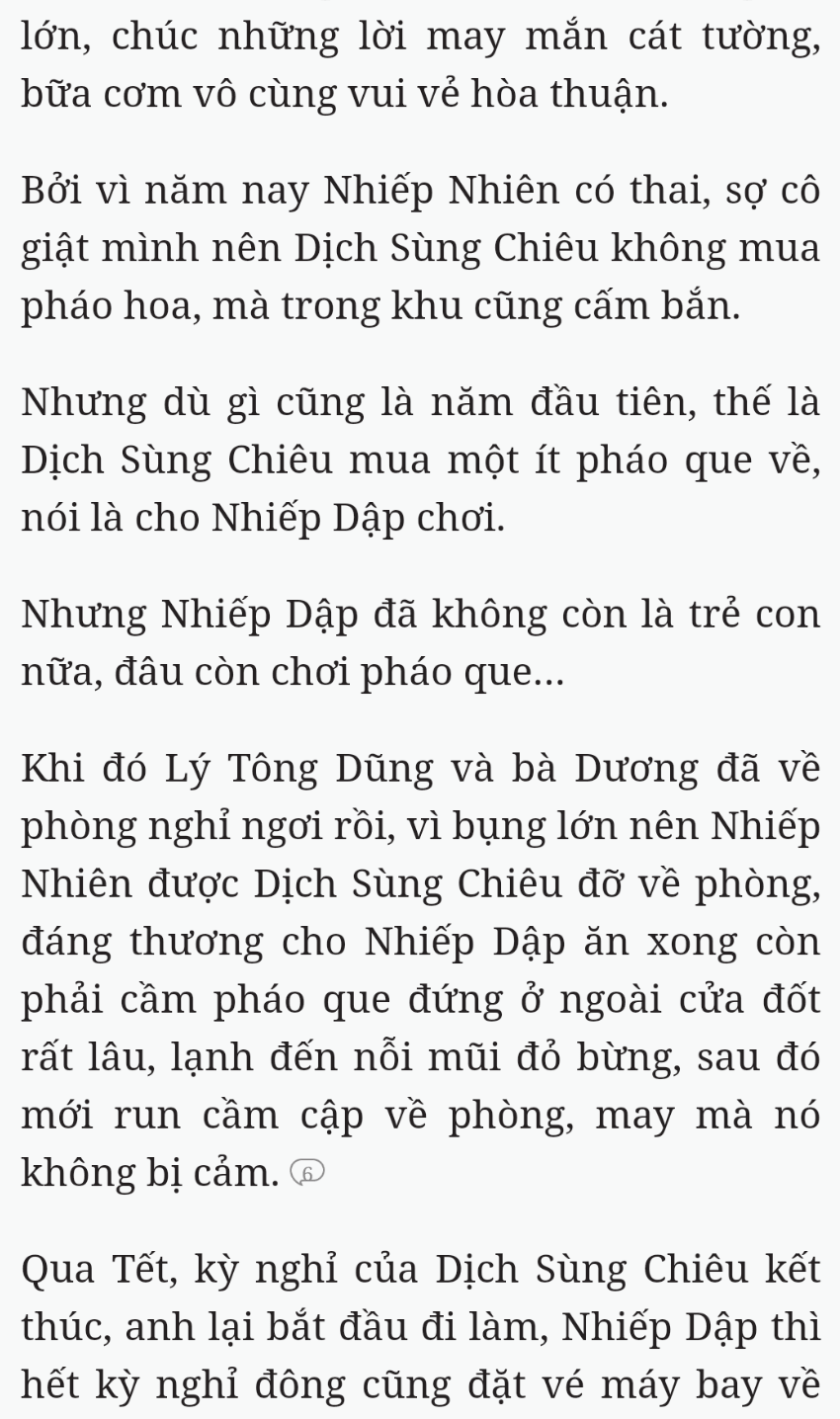 lớn, chúc những lời may mắn cát tường, bữa cơm vô cùng vui vẻ hòa thuận.

Bởi vì năm nay Nhiếp Nhiên có thai, sợ cô giật mình nên Dịch Sùng Chiêu không mua pháo hoa, mà trong khu cũng cấm bắn.

Nhưng dù gì cũng là năm đầu tiên, thế là Dịch Sùng Chiêu mua một ít pháo que về, nói là cho Nhiếp Dập chơi.

Nhưng Nhiếp Dập đã không còn là trẻ con nữa, đâu còn chơi pháo que...

Khi đó Lý Tông Dũng và bà Dương đã về phòng nghỉ ngơi rồi, vì bụng lớn nên Nhiếp Nhiên được Dịch Sùng Chiêu đỡ về phòng, đáng thương cho Nhiếp Dập ăn xong còn phải cầm pháo que đứng ở ngoài cửa đốt rất lâu, lạnh đến nỗi mũi đỏ bừng, sau đó mới run cầm cập về phòng, may mà nó không bị cảm. 6

Qua Tết, kỳ nghỉ của Dịch Sùng Chiêu kết thúc, anh lại bắt đầu đi làm, Nhiếp Dập thì hết kỳ nghỉ đông cũng đặt vé máy bay về